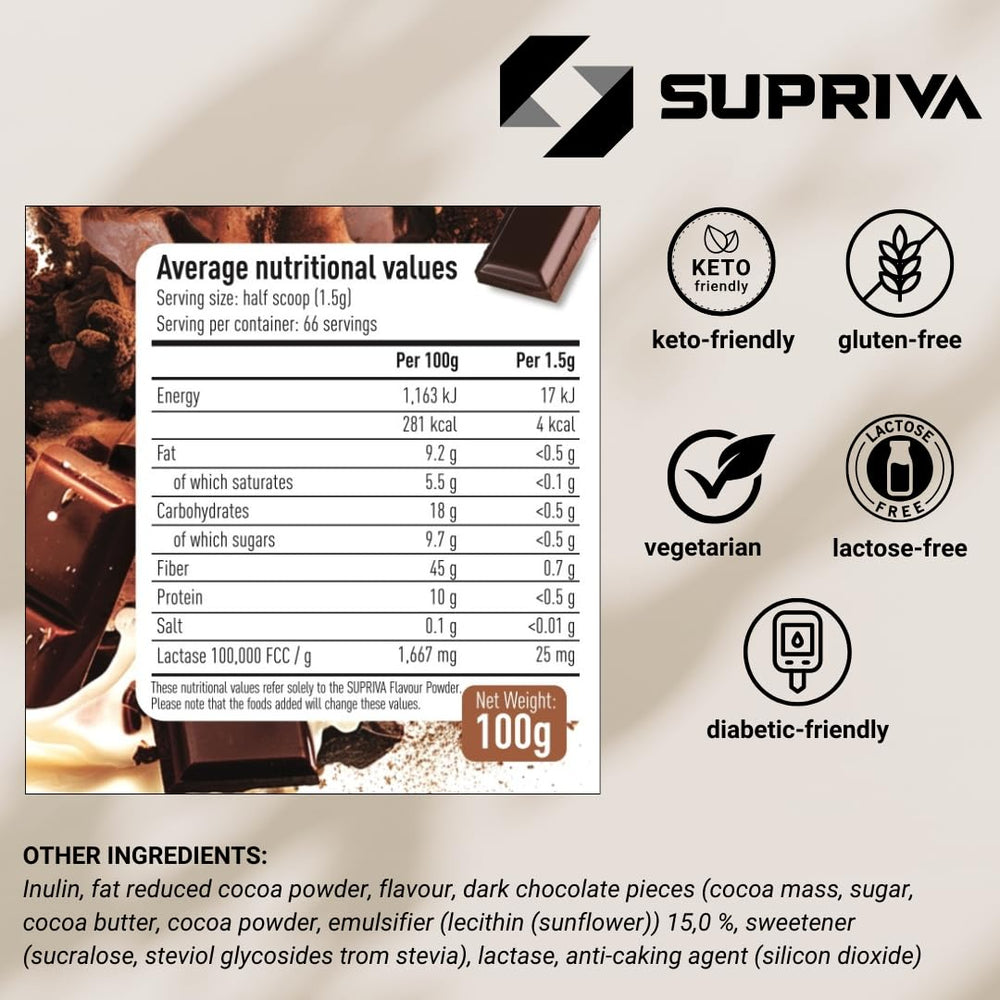 SUPRIVA

Average nutritional values
Serving size: half scoop (1.5g)
Serving per container: 66 servings

|  | Per 100g | Per 1.5g |
|---|---|---|
| Energy | 1,163 kJ | 17 kJ |
|  | 281 kcal | 4 kcal |
| Fat | 9.2 g | <0.5 g |
| of which saturates | 5.5 g | <0.1 g |
| Carbohydrates | 18 g | <0.5 g |
| of which sugars | 9.7 g | <0.5 g |
| Fiber | 45 g | 0.7 g |
| Protein | 10 g | <0.5 g |
| Salt | 0.1 g | <0.01 g |
| Lactase 100,000 FCC / g | 1,667 mg | 25 mg |

These nutritional values refer solely to the SUPRIVA Flavour Powder. Please note that the foods added will change these values.

Net Weight:
100g

KETO
friendly
keto-friendly

gluten-free

vegetarian

LACTOSE
FREE
lactose-free

diabetic-friendly

OTHER INGREDIENTS:
Inulin, fat reduced cocoa powder, flavour, dark chocolate pieces (cocoa mass, sugar, cocoa butter, cocoa powder, emulsifier (lecithin (sunflower)) 15,0 %, sweetener (sucralose, steviol glycosides trom stevia), lactase, anti-caking agent (silicon dioxide)